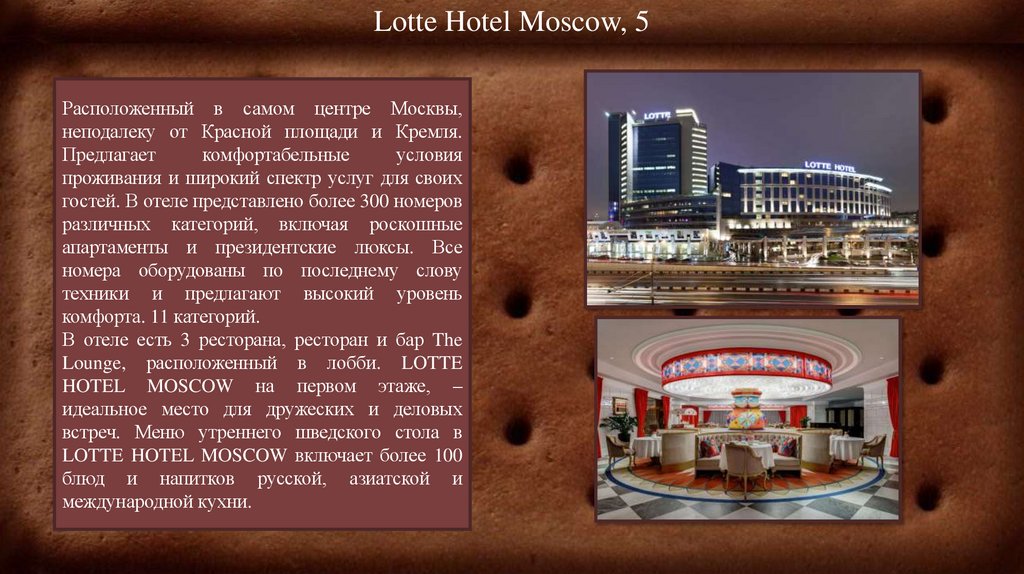 Lotte Hotel Moscow, 5

Расположенный в самом центре Москвы, неподалеку от Красной площади и Кремля. Предлагает комфортабельные условия проживания и широкий спектр услуг для своих гостей. В отеле представлено более 300 номеров различных категорий, включая роскошные апартаменты и президентские люксы. Все номера оборудованы по последнему слову техники и предлагают высокий уровень комфорта. 11 категорий.

В отеле есть 3 ресторана, ресторан и бар The Lounge, расположенный в лобби. LOTTE HOTEL MOSCOW на первом этаже, – идеальное место для дружеских и деловых встреч. Меню утреннего шведского стола в LOTTE HOTEL MOSCOW включает более 100 блюд и напитков русской, азиатской и международной кухни.

LOTTE

LOTTE HOTEL